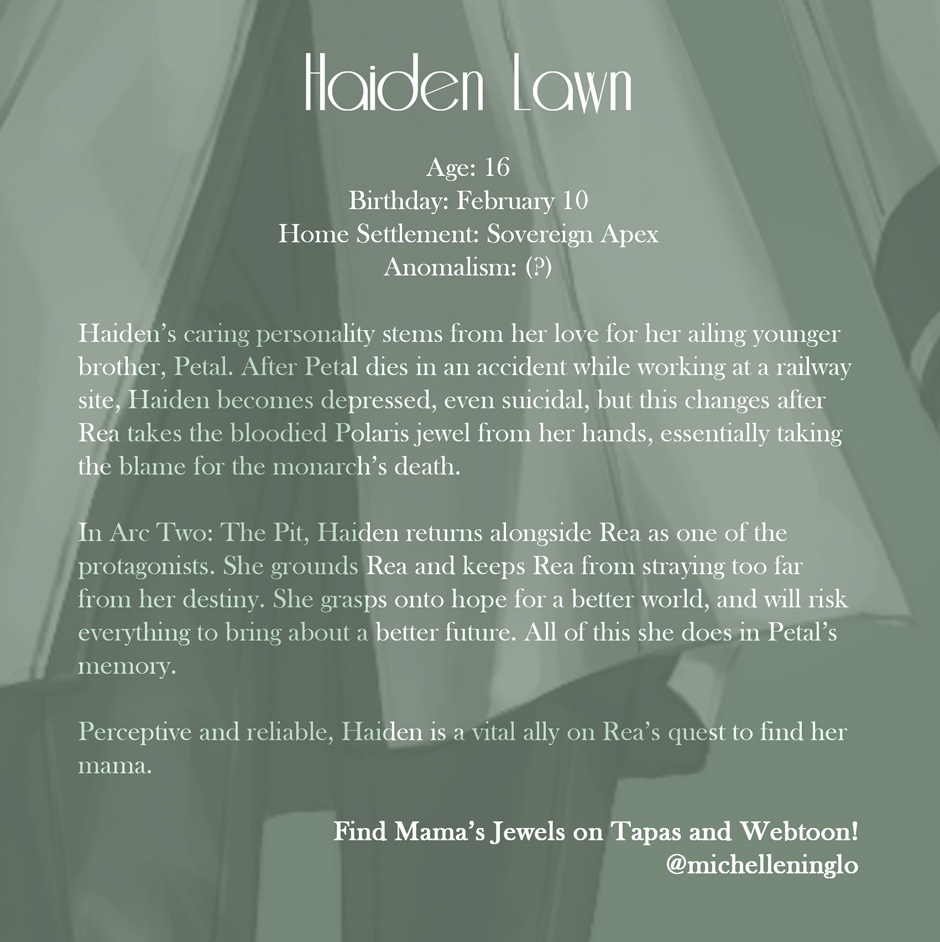 Haiden Lawn

Age: 16
Birthday: February 10
Home Settlement: Sovereign Apex
Anomalism: (?)

Haiden's caring personality stems from her love for her ailing younger brother, Petal. After Petal dies in an accident while working at a railway site, Haiden becomes depressed, even suicidal, but this changes after Rea takes the bloodied Polaris jewel from her hands, essentially taking the blame for the monarch's death.

In Arc Two: The Pit, Haiden returns alongside Rea as one of the protagonists. She grounds Rea and keeps Rea from straying too far from her destiny. She grasps onto hope for a better world, and will risk everything to bring about a better future. All of this she does in Petal's memory.

Perceptive and reliable, Haiden is a vital ally on Rea's quest to find her mama.

Find Mama's Jewels on Tapas and Webtoon!
@michelleninglo